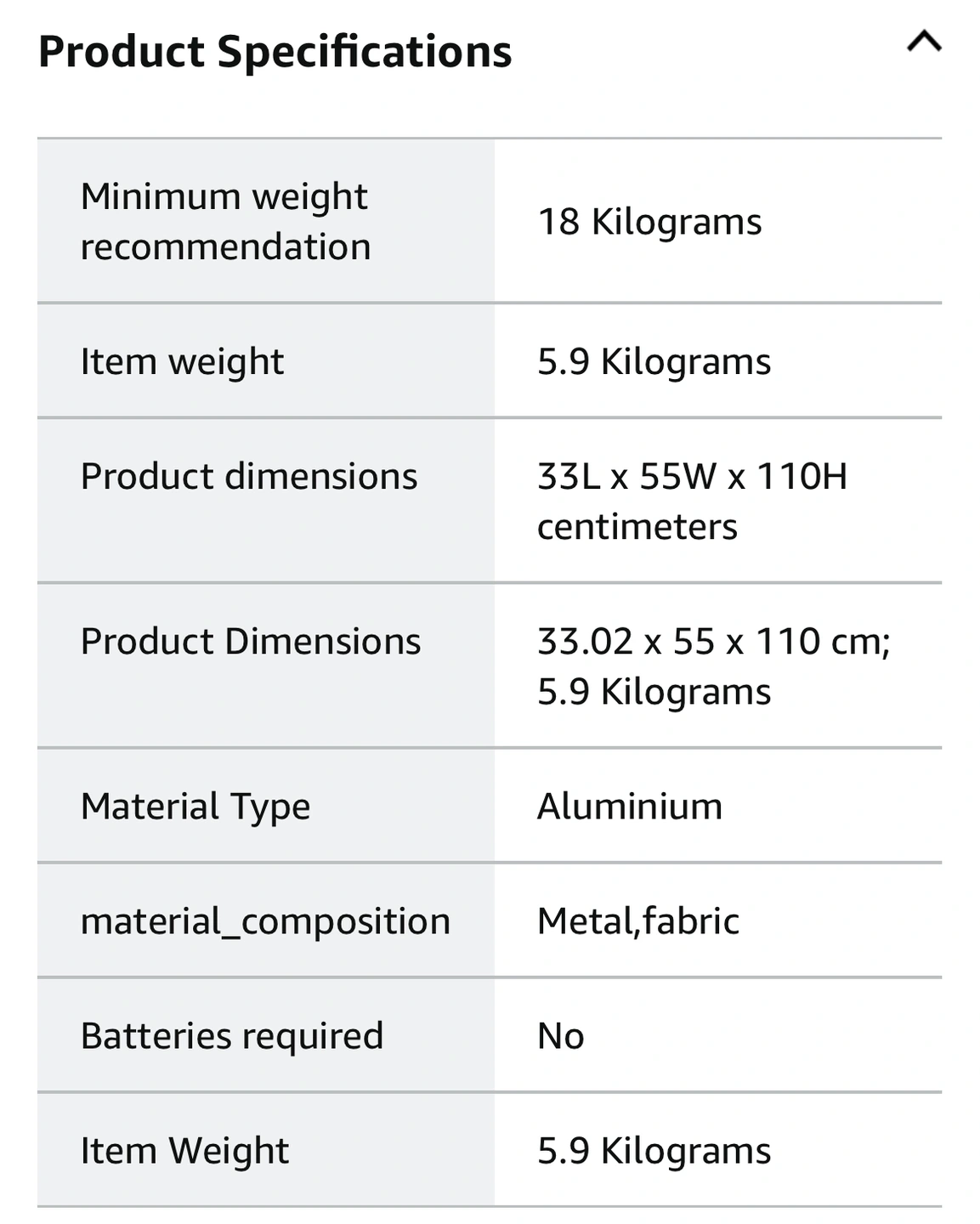 Product Specifications

| | |
|---|---|
| Minimum weight recommendation | 18 Kilograms |
| Item weight | 5.9 Kilograms |
| Product dimensions | 33L x 55W x 110H centimeters |
| Product Dimensions | 33.02 x 55 x 110 cm; 5.9 Kilograms |
| Material Type | Aluminium |
| material_composition | Metal,fabric |
| Batteries required | No |
| Item Weight | 5.9 Kilograms |